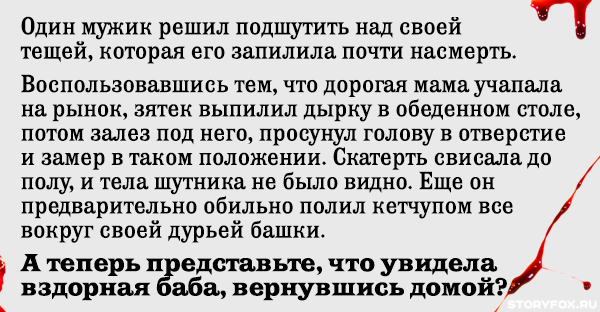 Один мужик решил подшутить над своей тещей, которая его запилила почти насмерть.

Воспользовавшись тем, что дорогая мама учапала на рынок, зятек выпилил дырку в обеденном столе, потом залез под него, просунул голову в отверстие и замер в таком положении. Скатерть свисала до полу, и тела шутника не было видно. Еще он предварительно обильно полил кетчупом все вокруг своей дурьей башки.

А теперь представьте, что увидела вздорная баба, вернувшись домой?

STORYFOX.RU